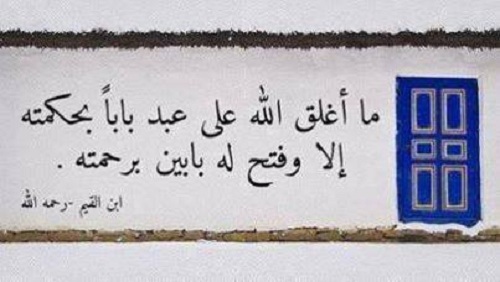 ما أغلق الله على عبد باباً بحكمته
إلا وفتح له بابين برحمته .

ابن القيم -رحمه الله